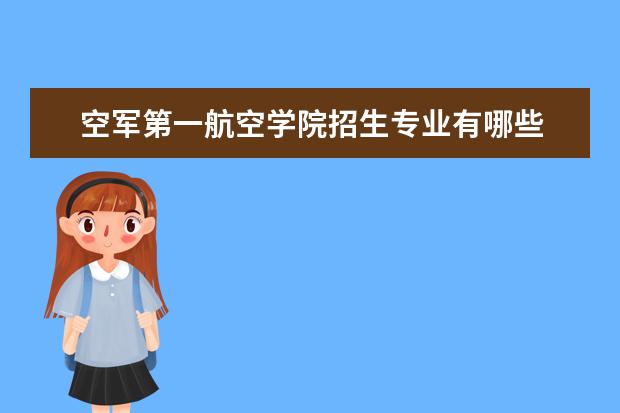 空军第一航空学院招生专业有哪些